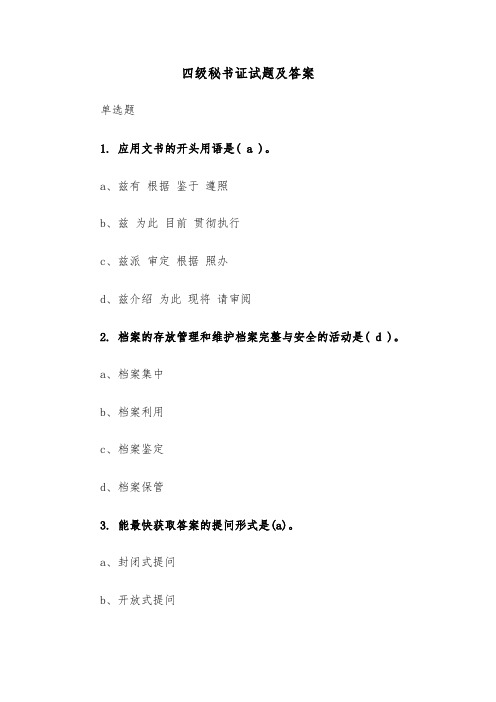 四级秘书证试题及答案

单选题

1. 应用文书的开头用语是( a )。

a、兹有 根据 鉴于 遵照

b、兹 为此 目前 贯彻执行

c、兹派 审定 根据 照办

d、兹介绍 为此 现将 请审阅

2. 档案的存放管理和维护档案完整与安全的活动是( d )。

a、档案集中

b、档案利用

c、档案鉴定

d、档案保管

3. 能最快获取答案的提问形式是(a)。

a、封闭式提问

b、开放式提问